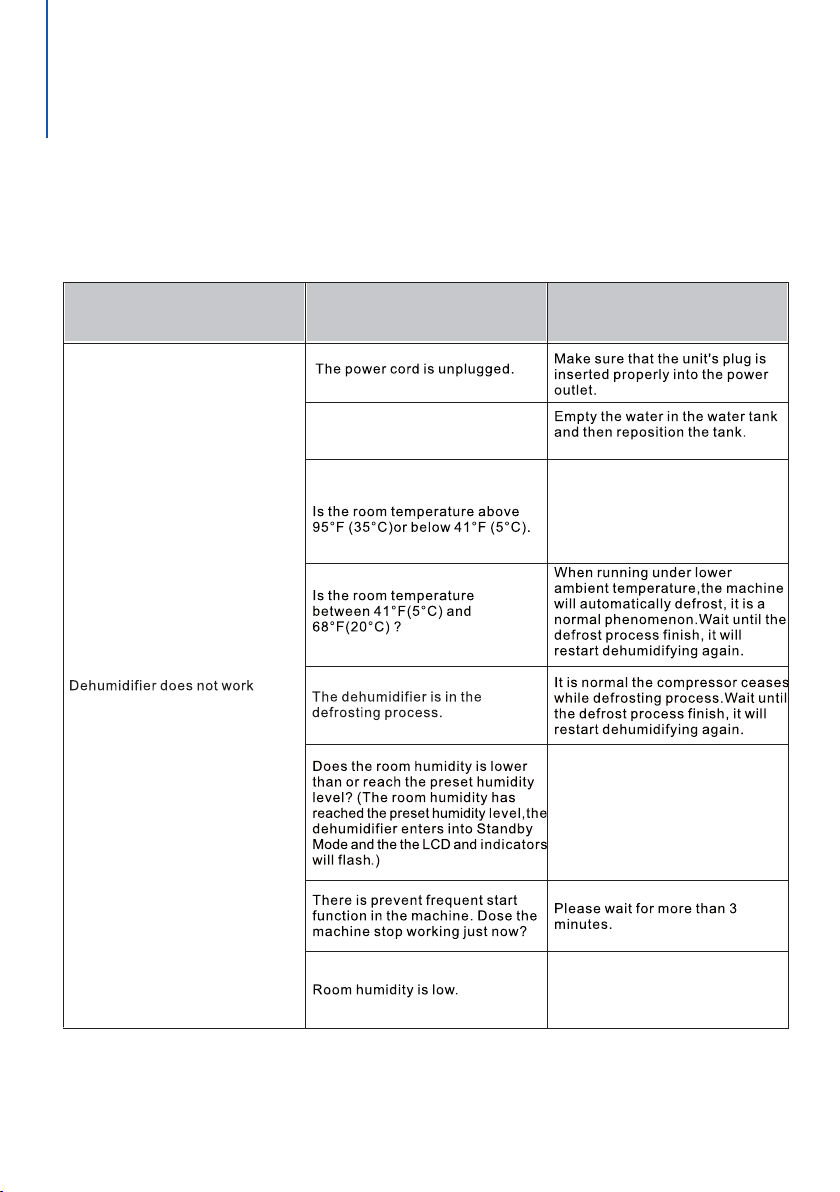 | | | |
|---|---|---|
| Dehumidifier does not work | The power cord is unplugged. | Make sure that the unit's plug is inserted properly into the power outlet. |
| | | Empty the water in the water tank and then reposition the tank. |
| | Is the room temperature above 95°F (35°C)or below 41°F (5°C). | |
| | Is the room temperature between 41°F(5°C) and 68°F(20°C) ? | When running under lower ambient temperature,the machine will automatically defrost, it is a normal phenomenon.Wait until the defrost process finish, it will restart dehumidifying again. |
| | The dehumidifier is in the defrosting process. | It is normal the compressor ceases while defrosting process.Wait until the defrost process finish, it will restart dehumidifying again. |
| | Does the room humidity is lower than or reach the preset humidity level? (The room humidity has reached the preset humidity level,the dehumidifier enters into Standby Mode and the the LCD and indicators will flash.) | |
| | There is prevent frequent start function in the machine. Dose the machine stop working just now? | Please wait for more than 3 minutes. |
| | Room humidity is low. | |